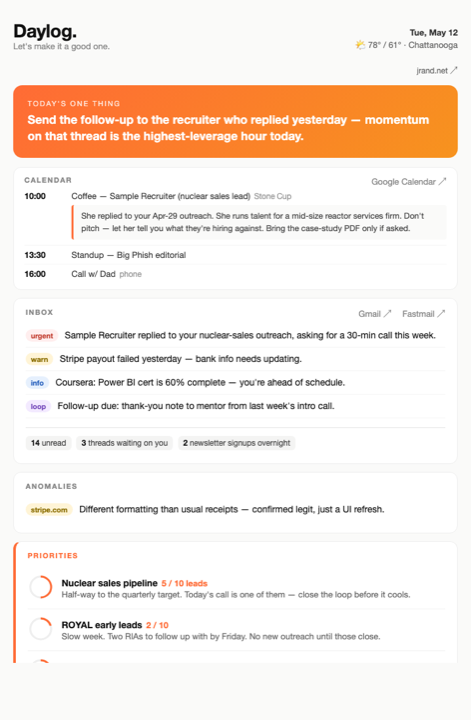 Daylog.
Let's make it a good one.

Tue, May 12
78° / 61° · Chattanooga

jrand.net ↗

TODAY'S ONE THING
Send the follow-up to the recruiter who replied yesterday — momentum on that thread is the highest-leverage hour today.

CALENDAR
Google Calendar ↗

10:00 Coffee — Sample Recruiter (nuclear sales lead) Stone Cup

She replied to your Apr-29 outreach. She runs talent for a mid-size reactor services firm. Don't pitch — let her tell you what they're hiring against. Bring the case-study PDF only if asked.

13:30 Standup — Big Phish editorial

16:00 Call w/ Dad phone

INBOX
Gmail ↗ Fastmail ↗

urgent Sample Recruiter replied to your nuclear-sales outreach, asking for a 30-min call this week.

warn Stripe payout failed yesterday — bank info needs updating.

info Coursera: Power BI cert is 60% complete — you're ahead of schedule.

loop Follow-up due: thank-you note to mentor from last week's intro call.

14 unread 3 threads waiting on you 2 newsletter signups overnight

ANOMALIES

stripe.com Different formatting than usual receipts — confirmed legit, just a UI refresh.

PRIORITIES

Nuclear sales pipeline 5 / 10 leads
Half-way to the quarterly target. Today's call is one of them — close the loop before it cools.

ROYAL early leads 2 / 10
Slow week. Two RIAs to follow up with by Friday. No new outreach until those close.